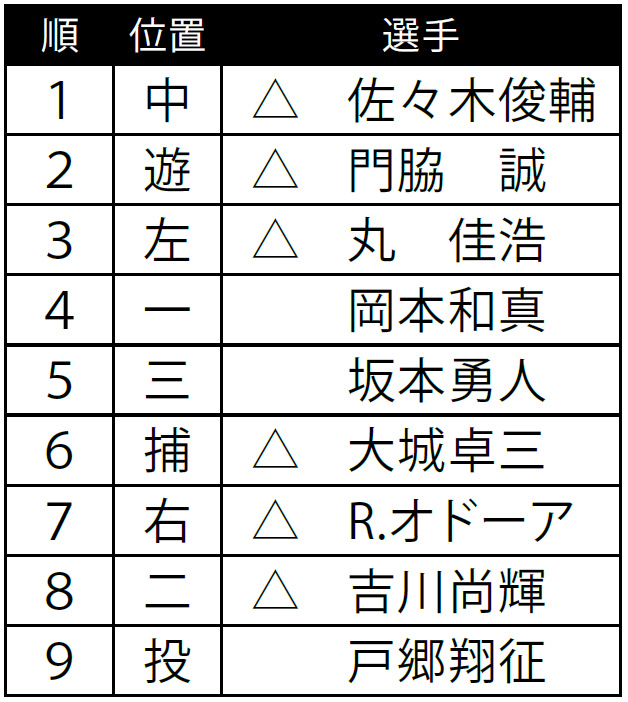 | 順 | 位置 | 選手 |
|---|---|---|
| 1 | 中 | △　佐々木俊輔 |
| 2 | 遊 | △　門脇　誠 |
| 3 | 左 | △　丸　佳浩 |
| 4 | 一 | 岡本和真 |
| 5 | 三 | 坂本勇人 |
| 6 | 捕 | △　大城卓三 |
| 7 | 右 | △　R.オドーア |
| 8 | 二 | △　吉川尚輝 |
| 9 | 投 | 戸郷翔征 |